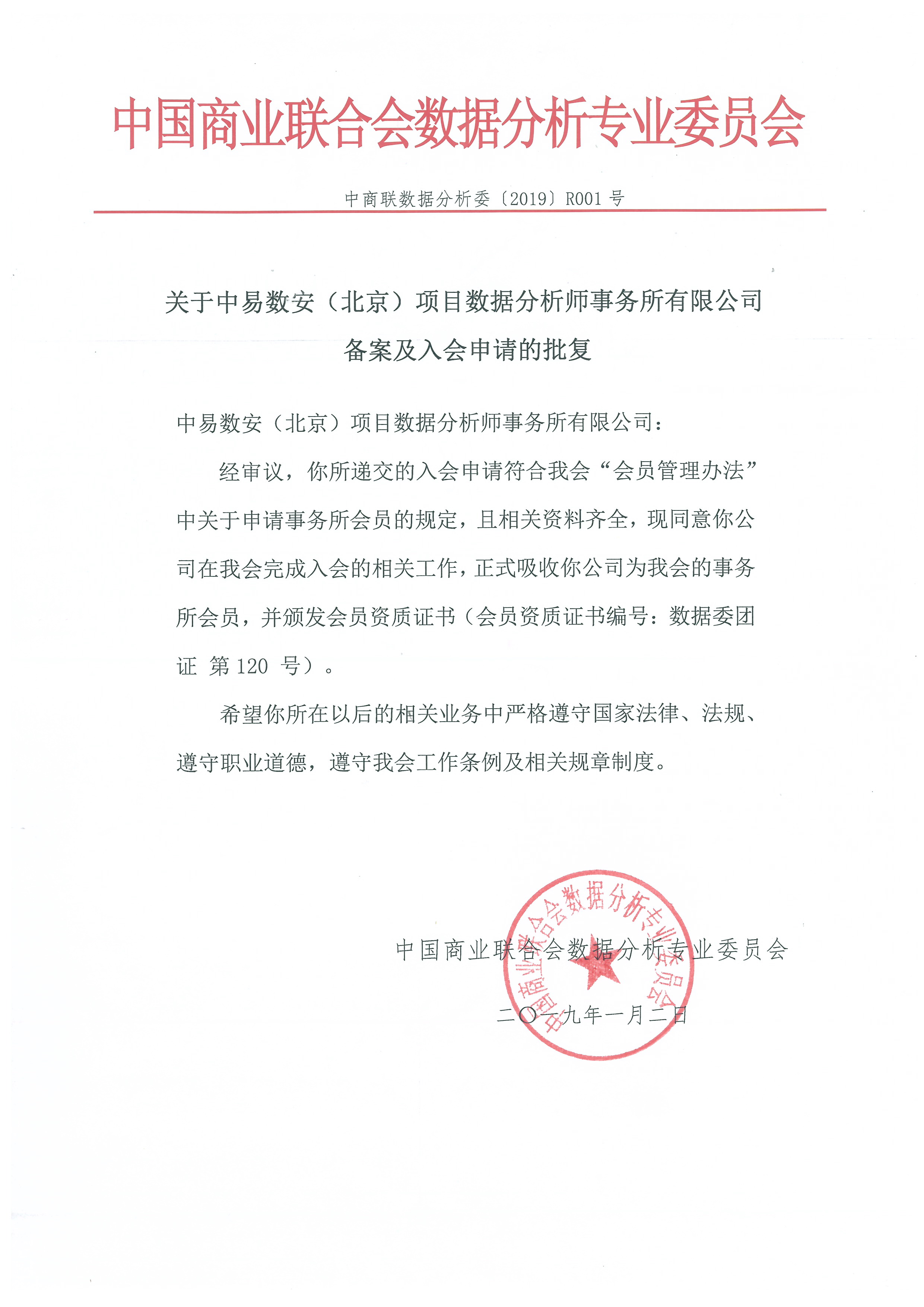 中国商业联合会数据分析专业委员会

中商联数据分析委〔2019〕R001 号

关于中易数安（北京）项目数据分析师事务所有限公司备案及入会申请的批复

中易数安（北京）项目数据分析师事务所有限公司：

经审议，你所递交的入会申请符合我会“会员管理办法”中关于申请事务所会员的规定，且相关资料齐全，现同意你公司在我会完成入会的相关工作，正式吸收你公司为我会的事务所会员，并颁发会员资质证书（会员资质证书编号：数据委团证 第 120 号）。

希望你所在以后的相关业务中严格遵守国家法律、法规、遵守职业道德，遵守我会工作条例及相关规章制度。

中国商业联合会数据分析专业委员会

二〇一九年一月二日

中国商业联合会数据分析专业委员会